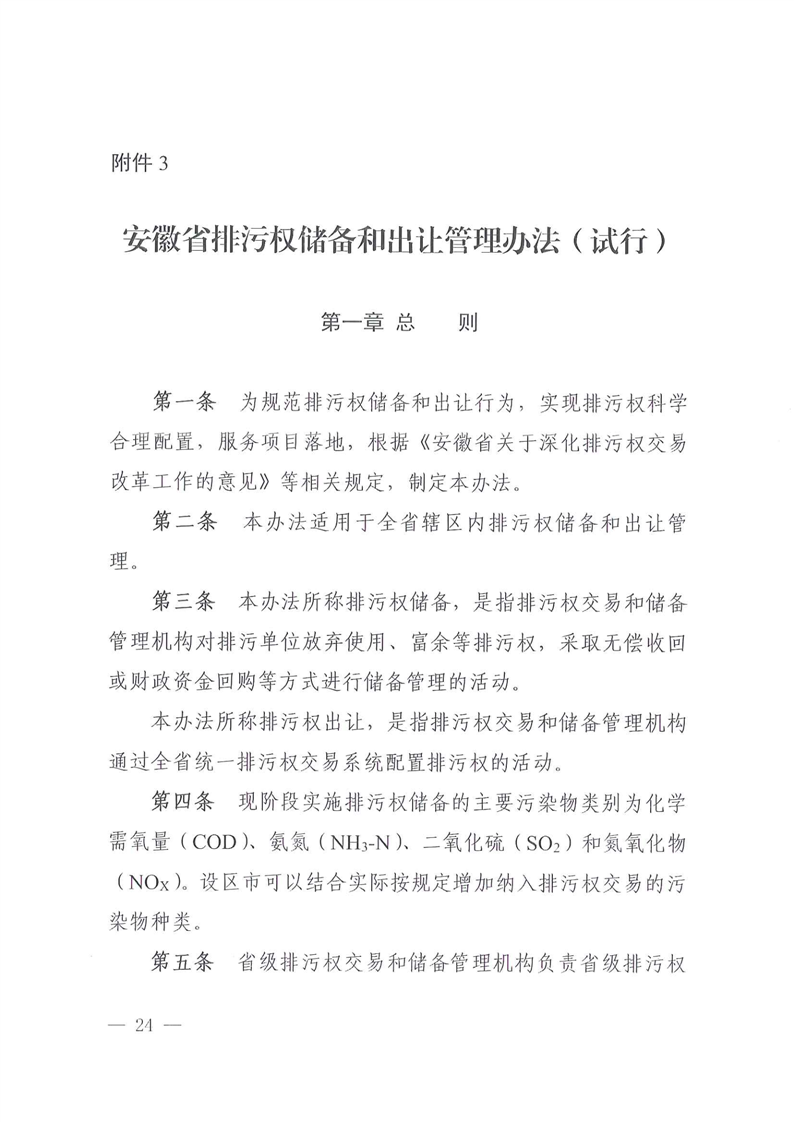 附件 3

安徽省排污权储备和出让管理办法（试行）

第一章 总　　则

第一条　为规范排污权储备和出让行为，实现排污权科学合理配置，服务项目落地，根据《安徽省关于深化排污权交易改革工作的意见》等相关规定，制定本办法。

第二条　本办法适用于全省辖区内排污权储备和出让管理。

第三条　本办法所称排污权储备，是指排污权交易和储备管理机构对排污单位放弃使用、富余等排污权，采取无偿收回或财政资金回购等方式进行储备管理的活动。

本办法所称排污权出让，是指排污权交易和储备管理机构通过全省统一排污权交易系统配置排污权的活动。

第四条　现阶段实施排污权储备的主要污染物类别为化学需氧量（COD）、氨氮（$NH_3$-N）、二氧化硫（$SO_2$）和氮氧化物（$NO_X$）。设区市可以结合实际按规定增加纳入排污权交易的污染物种类。

第五条　省级排污权交易和储备管理机构负责省级排污权

— 24 —